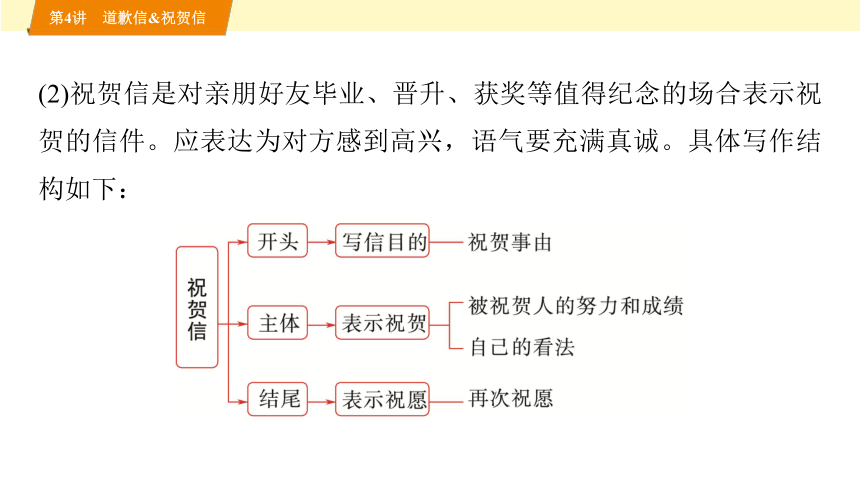 第4讲　道歉信&祝贺信

(2)祝贺信是对亲朋好友毕业、晋升、获奖等值得纪念的场合表示祝贺的信件。应表达为对方感到高兴，语气要充满真诚。具体写作结构如下：

祝贺信
开头　写信目的　祝贺事由
主体　表示祝贺　被祝贺人的努力和成绩
自己的看法
结尾　表示祝愿　再次祝愿